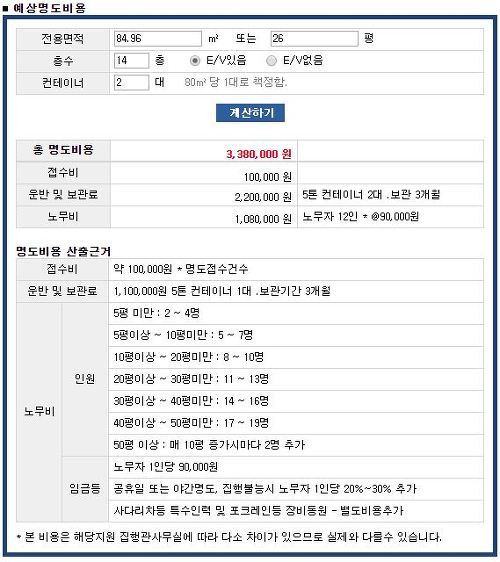 ■ 예상명도비용

| 전용면적 | 84.96 ㎡ 또는 26 평 |
|---|---|
| 층수 | 14 층 E/V있음 E/V없음 |
| 컨테이너 | 2 대 80㎡ 당 1대로 책정함. |

계산하기

| 총 명도비용 | 3,380,000 원 | |
|---|---|---|
| 접수비 | 100,000 원 | |
| 운반 및 보관료 | 2,200,000 원 | 5톤 컨테이너 2대 .보관 3개월 |
| 노무비 | 1,080,000 원 | 노무자 12인 * @90,000원 |

명도비용 산출근거

| 접수비 | | 약 100,000원 * 명도접수건수 |
|---|---|---|
| 운반 및 보관료 | | 1,100,000원 5톤 컨테이너 1대 .보관기간 3개월 |
| 노무비 | 인원 | 5평 미만 : 2 ~ 4명 |
| | | 5평이상 ~ 10평미만 : 5 ~ 7명 |
| | | 10평이상 ~ 20평미만 : 8 ~ 10명 |
| | | 20평이상 ~ 30평미만 : 11 ~ 13명 |
| | | 30평이상 ~ 40평미만 : 14 ~ 16명 |
| | | 40평이상 ~ 50평미만 : 17 ~ 19명 |
| | | 50평 이상 : 매 10평 증가시마다 2명 추가 |
| | 임금등 | 노무자 1인당 90,000원 |
| | | 공휴일 또는 야간명도, 집행불능시 노무자 1인당 20%~30% 추가 |
| | | 사다리차등 특수인력 및 포크레인등 장비동원 - 별도비용추가 |

* 본 비용은 해당지원 집행관사무실에 따라 다소 차이가 있으므로 실제와 다를수 있습니다.